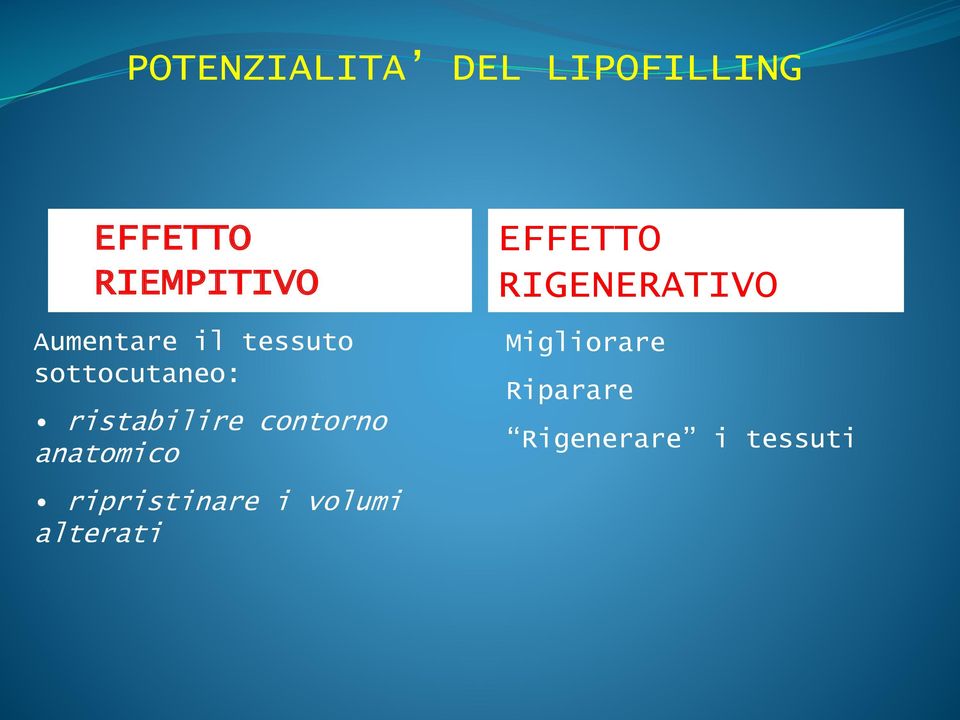 POTENZIALITA’ DEL LIPOFILLING

EFFETTO RIEMPITIVO

Aumentare il tessuto sottocutaneo:

• ristabilire contorno anatomico

• ripristinare i volumi alterati

EFFETTO RIGENERATIVO

Migliorare

Riparare

“Rigenerare” i tessuti